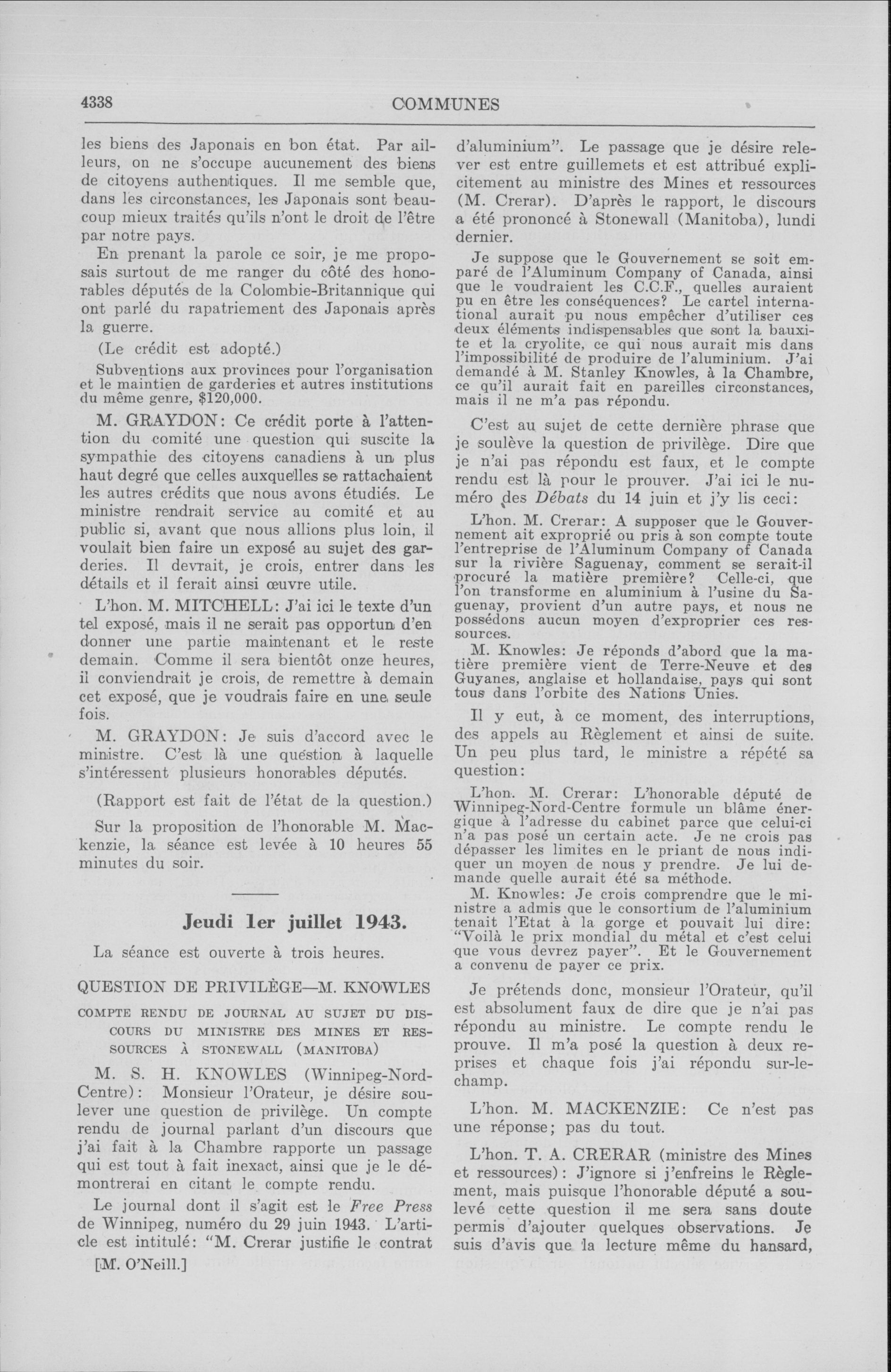 4338 COMMUNES

les biens des Japonais en bon état. Par ailleurs, on ne s'occupe aucunement des biens de citoyens authentiques. Il me semble que, dans les circonstances, les Japonais sont beaucoup mieux traités qu'ils n'ont le droit de l'être par notre pays.

En prenant la parole ce soir, je me proposais surtout de me ranger du côté des honorables députés de la Colombie-Britannique qui ont parlé du rapatriement des Japonais après la guerre.

(Le crédit est adopté.)

Subventions aux provinces pour l'organisation et le maintien de garderies et autres institutions du même genre, $120,000.

M. GRAYDON: Ce crédit porte à l'attention du comité une question qui suscite la sympathie des citoyens canadiens à un plus haut degré que celles auxquelles se rattachaient les autres crédits que nous avons étudiés. Le ministre rendrait service au comité et au public si, avant que nous allions plus loin, il voulait bien faire un exposé au sujet des garderies. Il devrait, je crois, entrer dans les détails et il ferait ainsi œuvre utile.

L'hon. M. MITCHELL: J'ai ici le texte d'un tel exposé, mais il ne serait pas opportun d'en donner une partie maintenant et le reste demain. Comme il sera bientôt onze heures, il conviendrait je crois, de remettre à demain cet exposé, que je voudrais faire en une seule fois.

M. GRAYDON: Je suis d'accord avec le ministre. C'est là une question à laquelle s'intéressent plusieurs honorables députés.

(Rapport est fait de l'état de la question.)

Sur la proposition de l'honorable M. Mackenzie, la séance est levée à 10 heures 55 minutes du soir.

Jeudi 1er juillet 1943.

La séance est ouverte à trois heures.

QUESTION DE PRIVILÈGE—M. KNOWLES

COMPTE RENDU DE JOURNAL AU SUJET DU DISCOURS DU MINISTRE DES MINES ET RESSOURCES À STONEWALL (MANITOBA)

M. S. H. KNOWLES (Winnipeg-Nord-Centre): Monsieur l'Orateur, je désire soulever une question de privilège. Un compte rendu de journal parlant d'un discours que j'ai fait à la Chambre rapporte un passage qui est tout à fait inexact, ainsi que je le démontrerai en citant le compte rendu.

Le journal dont il s'agit est le Free Press de Winnipeg, numéro du 29 juin 1943. L'article est intitulé: "M. Crerar justifie le contrat

[M. O'Neill.]

d'aluminium". Le passage que je désire relever est entre guillemets et est attribué explicitement au ministre des Mines et ressources (M. Crerar). D'après le rapport, le discours a été prononcé à Stonewall (Manitoba), lundi dernier.

Je suppose que le Gouvernement se soit emparé de l'Aluminum Company of Canada, ainsi que le voudraient les C.C.F., quelles auraient pu en être les conséquences? Le cartel international aurait pu nous empêcher d'utiliser ces deux éléments indispensables que sont la bauxite et la cryolite, ce qui nous aurait mis dans l'impossibilité de produire de l'aluminium. J'ai demandé à M. Stanley Knowles, à la Chambre, ce qu'il aurait fait en pareilles circonstances, mais il ne m'a pas répondu.

C'est au sujet de cette dernière phrase que je soulève la question de privilège. Dire que je n'ai pas répondu est faux, et le compte rendu est là pour le prouver. J'ai ici le numéro des Débats du 14 juin et j'y lis ceci:

L'hon. M. Crerar: A supposer que le Gouvernement ait exproprié ou pris à son compte toute l'entreprise de l'Aluminum Company of Canada sur la rivière Saguenay, comment se serait-il procuré la matière première? Celle-ci, que l'on transforme en aluminium à l'usine du Saguenay, provient d'un autre pays, et nous ne possédons aucun moyen d'exproprier ces ressources.

M. Knowles: Je réponds d'abord que la matière première vient de Terre-Neuve et des Guyanes, anglaise et hollandaise, pays qui sont tous dans l'orbite des Nations Unies.

Il y eut, à ce moment, des interruptions, des appels au Règlement et ainsi de suite. Un peu plus tard, le ministre a répété sa question:

L'hon. M. Crerar: L'honorable député de Winnipeg-Nord-Centre formule un blâme énergique à l'adresse du cabinet parce que celui-ci n'a pas posé un certain acte. Je ne crois pas dépasser les limites en le priant de nous indiquer un moyen de nous y prendre. Je lui demande quelle aurait été sa méthode.

M. Knowles: Je crois comprendre que le ministre a admis que le consortium de l'aluminium tenait l'Etat à la gorge et pouvait lui dire: "Voilà le prix mondial du métal et c'est celui que vous devrez payer". Et le Gouvernement a convenu de payer ce prix.

Je prétends donc, monsieur l'Orateur, qu'il est absolument faux de dire que je n'ai pas répondu au ministre. Le compte rendu le prouve. Il m'a posé la question à deux reprises et chaque fois j'ai répondu sur-le-champ.

L'hon. M. MACKENZIE: Ce n'est pas une réponse; pas du tout.

L'hon. T. A. CRERAR (ministre des Mines et ressources): J'ignore si j'enfreins le Règlement, mais puisque l'honorable député a soulevé cette question il me sera sans doute permis d'ajouter quelques observations. Je suis d'avis que la lecture même du hansard,